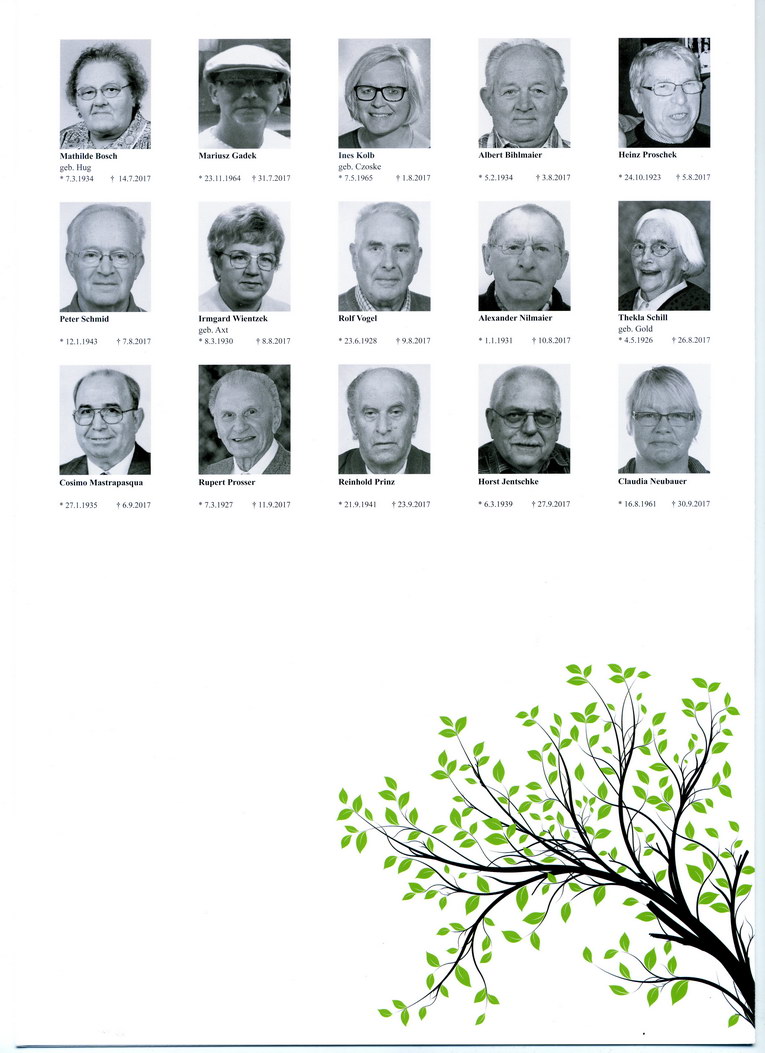 Mathilde Bosch
geb. Hug
* 7.3.1934 † 14.7.2017

Mariusz Gadek
* 23.11.1964 † 31.7.2017

Ines Kolb
geb. Czoske
* 7.5.1965 † 1.8.2017

Albert Bihlmaier
* 5.2.1934 † 3.8.2017

Heinz Proschek
* 24.10.1923 † 5.8.2017

Peter Schmid
* 12.1.1943 † 7.8.2017

Irmgard Wientzek
geb. Axt
* 8.3.1930 † 8.8.2017

Rolf Vogel
* 23.6.1928 † 9.8.2017

Alexander Nilmaier
* 1.1.1931 † 10.8.2017

Thekla Schill
geb. Gold
* 4.5.1926 † 26.8.2017

Cosimo Mastrapasqua
* 27.1.1935 † 6.9.2017

Rupert Prosser
* 7.3.1927 † 11.9.2017

Reinhold Prinz
* 21.9.1941 † 23.9.2017

Horst Jentschke
* 6.3.1939 † 27.9.2017

Claudia Neubauer
* 16.8.1961 † 30.9.2017